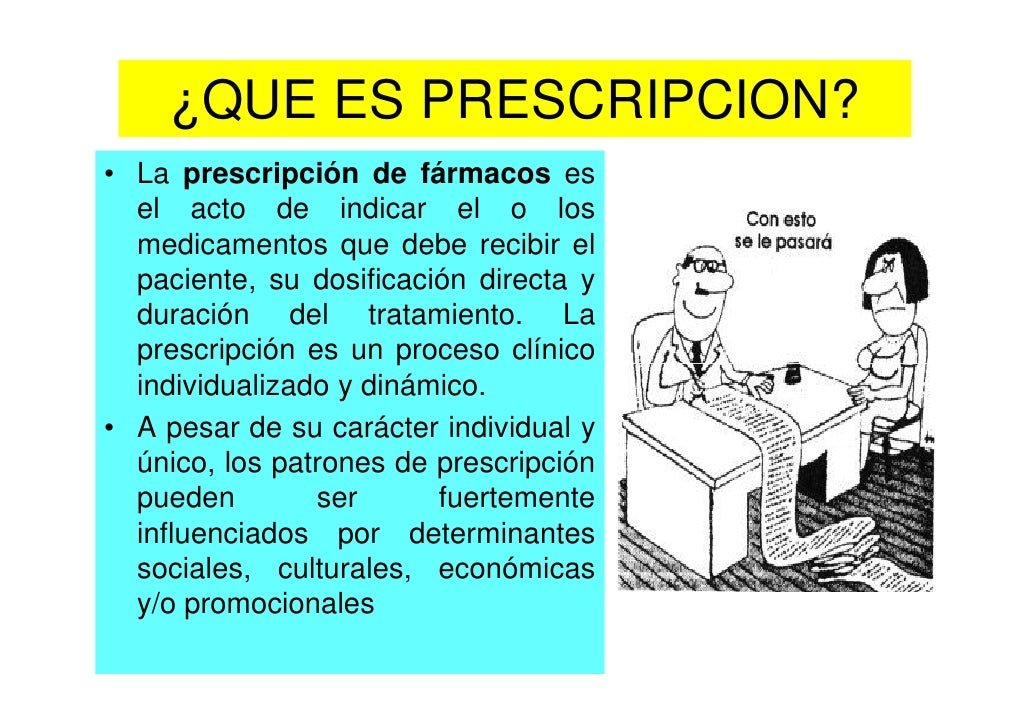 ¿QUE ES PRESCRIPCION?

• La prescripción de fármacos es el acto de indicar el o los medicamentos que debe recibir el paciente, su dosificación directa y duración del tratamiento. La prescripción es un proceso clínico individualizado y dinámico.
• A pesar de su carácter individual y único, los patrones de prescripción pueden ser fuertemente influenciados por determinantes sociales, culturales, económicas y/o promocionales

Con esto
se le pasará